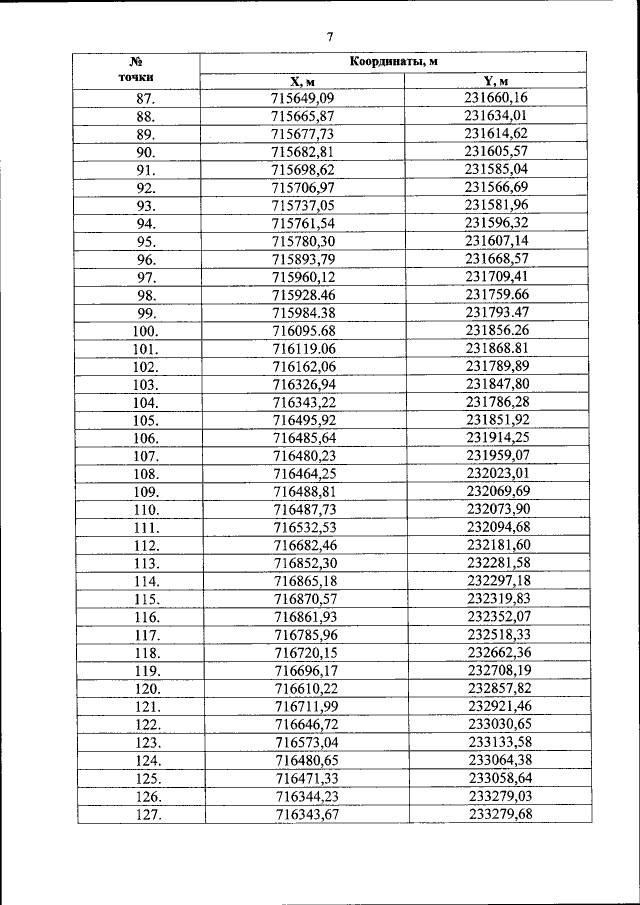 7

| № точки | Координаты, м | |
|---|---|---|
| | X, м | Y, м |
| 87. | 715649,09 | 231660,16 |
| 88. | 715665,87 | 231634,01 |
| 89. | 715677,73 | 231614,62 |
| 90. | 715682,81 | 231605,57 |
| 91. | 715698,62 | 231585,04 |
| 92. | 715706,97 | 231566,69 |
| 93. | 715737,05 | 231581,96 |
| 94. | 715761,54 | 231596,32 |
| 95. | 715780,30 | 231607,14 |
| 96. | 715893,79 | 231668,57 |
| 97. | 715960,12 | 231709,41 |
| 98. | 715928.46 | 231759.66 |
| 99. | 715984.38 | 231793.47 |
| 100. | 716095.68 | 231856.26 |
| 101. | 716119.06 | 231868.81 |
| 102. | 716162,06 | 231789,89 |
| 103. | 716326,94 | 231847,80 |
| 104. | 716343,22 | 231786,28 |
| 105. | 716495,92 | 231851,92 |
| 106. | 716485,64 | 231914,25 |
| 107. | 716480,23 | 231959,07 |
| 108. | 716464,25 | 232023,01 |
| 109. | 716488,81 | 232069,69 |
| 110. | 716487,73 | 232073,90 |
| 111. | 716532,53 | 232094,68 |
| 112. | 716682,46 | 232181,60 |
| 113. | 716852,30 | 232281,58 |
| 114. | 716865,18 | 232297,18 |
| 115. | 716870,57 | 232319,83 |
| 116. | 716861,93 | 232352,07 |
| 117. | 716785,96 | 232518,33 |
| 118. | 716720,15 | 232662,36 |
| 119. | 716696,17 | 232708,19 |
| 120. | 716610,22 | 232857,82 |
| 121. | 716711,99 | 232921,46 |
| 122. | 716646,72 | 233030,65 |
| 123. | 716573,04 | 233133,58 |
| 124. | 716480,65 | 233064,38 |
| 125. | 716471,33 | 233058,64 |
| 126. | 716344,23 | 233279,03 |
| 127. | 716343,67 | 233279,68 |